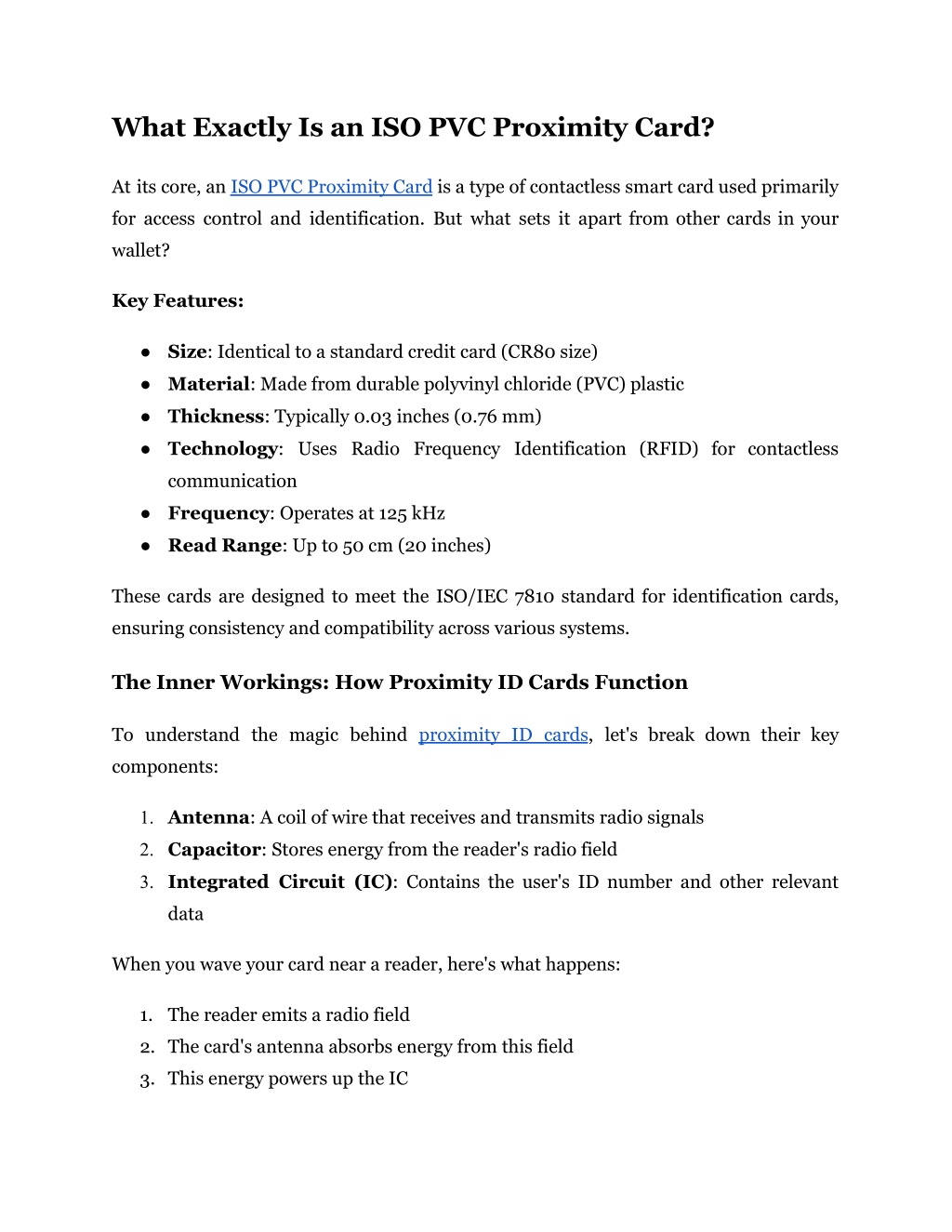 What Exactly Is an ISO PVC Proximity Card?

At its core, an ISO PVC Proximity Card is a type of contactless smart card used primarily for access control and identification. But what sets it apart from other cards in your wallet?

Key Features:

● Size: Identical to a standard credit card (CR80 size)
● Material: Made from durable polyvinyl chloride (PVC) plastic
● Thickness: Typically 0.03 inches (0.76 mm)
● Technology: Uses Radio Frequency Identification (RFID) for contactless communication
● Frequency: Operates at 125 kHz
● Read Range: Up to 50 cm (20 inches)

These cards are designed to meet the ISO/IEC 7810 standard for identification cards, ensuring consistency and compatibility across various systems.

The Inner Workings: How Proximity ID Cards Function

To understand the magic behind proximity ID cards, let's break down their key components:

1. Antenna: A coil of wire that receives and transmits radio signals
2. Capacitor: Stores energy from the reader's radio field
3. Integrated Circuit (IC): Contains the user's ID number and other relevant data

When you wave your card near a reader, here's what happens:

1. The reader emits a radio field
2. The card's antenna absorbs energy from this field
3. This energy powers up the IC